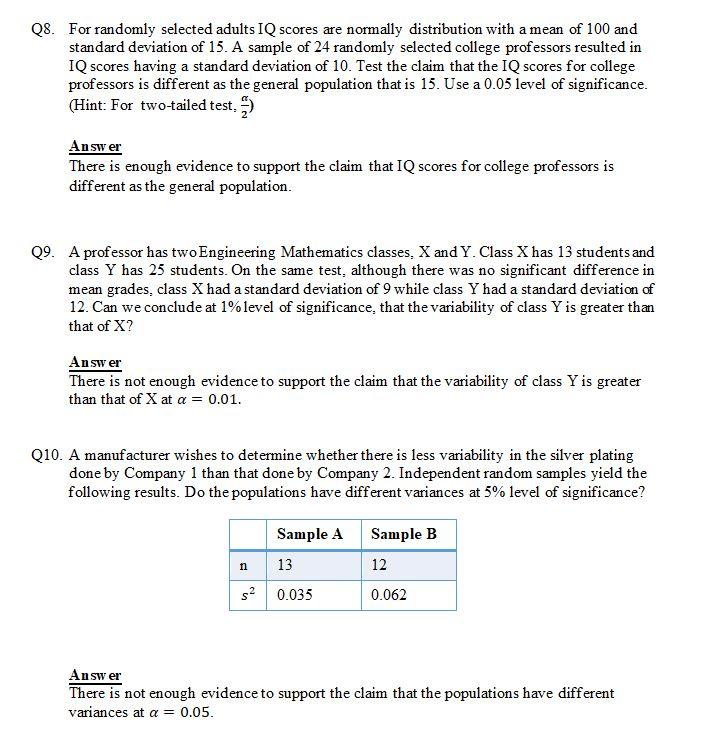 Q8. For randomly selected adults IQ scores are normally distribution with a mean of 100 and standard deviation of 15. A sample of 24 randomly selected college professors resulted in IQ scores having a standard deviation of 10. Test the claim that the IQ scores for college professors is different as the general population that is 15. Use a 0.05 level of significance. (Hint: For two-tailed test, $\frac{\alpha}{2}$)

Answer
There is enough evidence to support the claim that IQ scores for college professors is different as the general population.

Q9. A professor has two Engineering Mathematics classes, X and Y. Class X has 13 students and class Y has 25 students. On the same test, although there was no significant difference in mean grades, class X had a standard deviation of 9 while class Y had a standard deviation of 12. Can we conclude at 1% level of significance, that the variability of class Y is greater than that of X?

Answer
There is not enough evidence to support the claim that the variability of class Y is greater than that of X at $\alpha = 0.01$.

Q10. A manufacturer wishes to determine whether there is less variability in the silver plating done by Company 1 than that done by Company 2. Independent random samples yield the following results. Do the populations have different variances at 5% level of significance?

| | Sample A | Sample B |
|---|---|---|
| n | 13 | 12 |
| $s^2$ | 0.035 | 0.062 |

Answer
There is not enough evidence to support the claim that the populations have different variances at $\alpha = 0.05$.